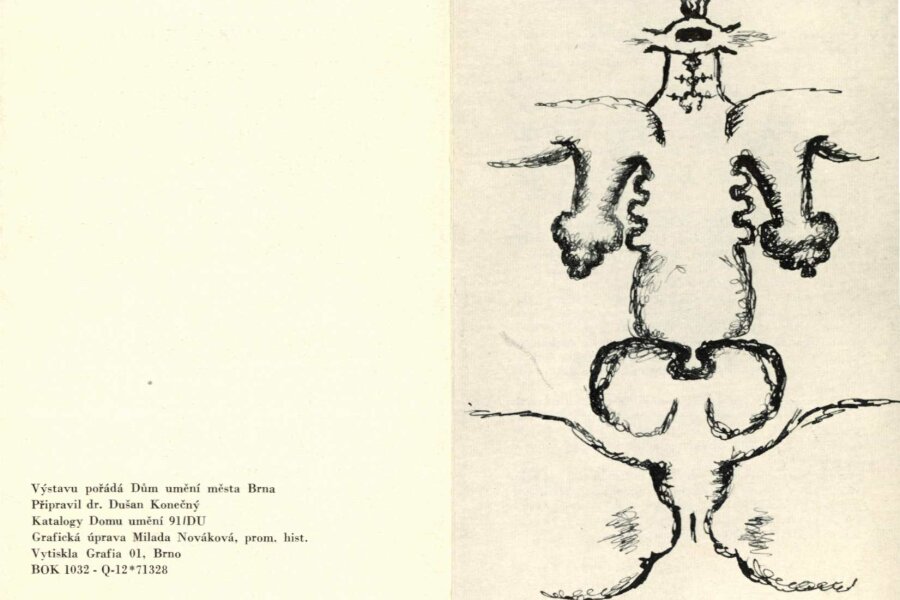 Výstavu pořádá Dům umění města Brna
Připravil dr. Dušan Konečný
Katalogy Domu umění 91/DU
Grafická úprava Milada Nováková, prom. hist.
Vytiskla Grafia 01, Brno
BOK 1032 - Q-12*71328